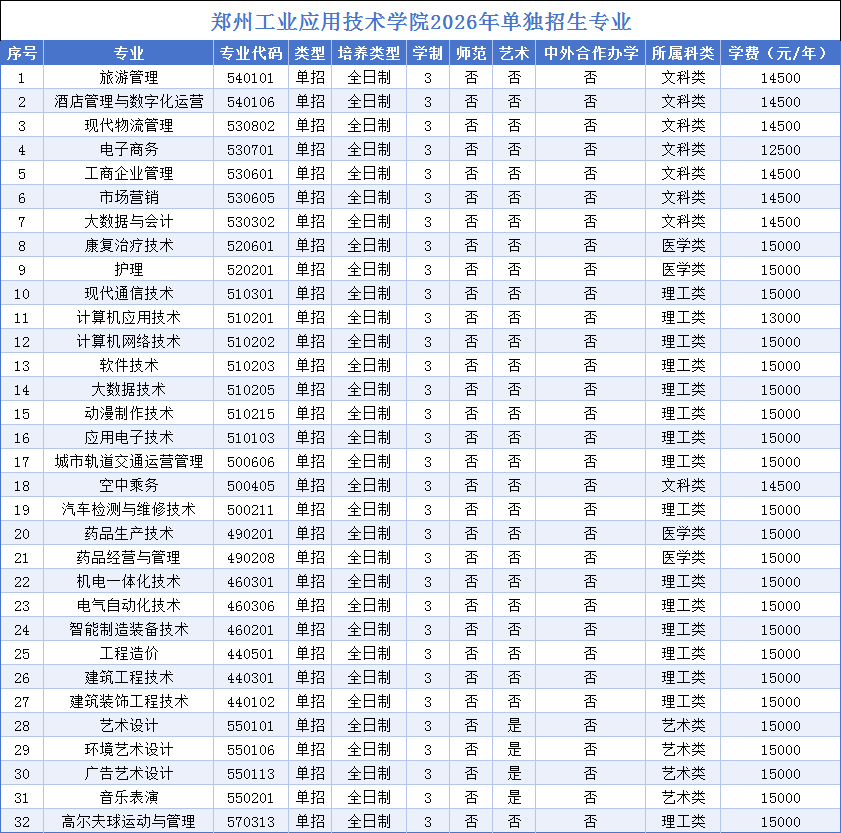 郑州工业应用技术学院2026年单独招生专业

| 序号 | 专业 | 专业代码 | 类型 | 培养类型 | 学制 | 师范 | 艺术 | 中外合作办学 | 所属科类 | 学费（元/年） |
|---|---|---|---|---|---|---|---|---|---|---|
| 1 | 旅游管理 | 540101 | 单招 | 全日制 | 3 | 否 | 否 | 否 | 文科类 | 14500 |
| 2 | 酒店管理与数字化运营 | 540106 | 单招 | 全日制 | 3 | 否 | 否 | 否 | 文科类 | 14500 |
| 3 | 现代物流管理 | 530802 | 单招 | 全日制 | 3 | 否 | 否 | 否 | 文科类 | 14500 |
| 4 | 电子商务 | 530701 | 单招 | 全日制 | 3 | 否 | 否 | 否 | 文科类 | 12500 |
| 5 | 工商企业管理 | 530601 | 单招 | 全日制 | 3 | 否 | 否 | 否 | 文科类 | 14500 |
| 6 | 市场营销 | 530605 | 单招 | 全日制 | 3 | 否 | 否 | 否 | 文科类 | 14500 |
| 7 | 大数据与会计 | 530302 | 单招 | 全日制 | 3 | 否 | 否 | 否 | 文科类 | 14500 |
| 8 | 康复治疗技术 | 520601 | 单招 | 全日制 | 3 | 否 | 否 | 否 | 医学类 | 15000 |
| 9 | 护理 | 520201 | 单招 | 全日制 | 3 | 否 | 否 | 否 | 医学类 | 15000 |
| 10 | 现代通信技术 | 510301 | 单招 | 全日制 | 3 | 否 | 否 | 否 | 理工类 | 15000 |
| 11 | 计算机应用技术 | 510201 | 单招 | 全日制 | 3 | 否 | 否 | 否 | 理工类 | 13000 |
| 12 | 计算机网络技术 | 510202 | 单招 | 全日制 | 3 | 否 | 否 | 否 | 理工类 | 15000 |
| 13 | 软件技术 | 510203 | 单招 | 全日制 | 3 | 否 | 否 | 否 | 理工类 | 15000 |
| 14 | 大数据技术 | 510205 | 单招 | 全日制 | 3 | 否 | 否 | 否 | 理工类 | 15000 |
| 15 | 动漫制作技术 | 510215 | 单招 | 全日制 | 3 | 否 | 否 | 否 | 理工类 | 15000 |
| 16 | 应用电子技术 | 510103 | 单招 | 全日制 | 3 | 否 | 否 | 否 | 理工类 | 15000 |
| 17 | 城市轨道交通运营管理 | 500606 | 单招 | 全日制 | 3 | 否 | 否 | 否 | 理工类 | 15000 |
| 18 | 空中乘务 | 500405 | 单招 | 全日制 | 3 | 否 | 否 | 否 | 文科类 | 14500 |
| 19 | 汽车检测与维修技术 | 500211 | 单招 | 全日制 | 3 | 否 | 否 | 否 | 理工类 | 15000 |
| 20 | 药品生产技术 | 490201 | 单招 | 全日制 | 3 | 否 | 否 | 否 | 医学类 | 15000 |
| 21 | 药品经营与管理 | 490208 | 单招 | 全日制 | 3 | 否 | 否 | 否 | 医学类 | 15000 |
| 22 | 机电一体化技术 | 460301 | 单招 | 全日制 | 3 | 否 | 否 | 否 | 理工类 | 15000 |
| 23 | 电气自动化技术 | 460306 | 单招 | 全日制 | 3 | 否 | 否 | 否 | 理工类 | 15000 |
| 24 | 智能制造装备技术 | 460201 | 单招 | 全日制 | 3 | 否 | 否 | 否 | 理工类 | 15000 |
| 25 | 工程造价 | 440501 | 单招 | 全日制 | 3 | 否 | 否 | 否 | 理工类 | 15000 |
| 26 | 建筑工程技术 | 440301 | 单招 | 全日制 | 3 | 否 | 否 | 否 | 理工类 | 15000 |
| 27 | 建筑装饰工程技术 | 440102 | 单招 | 全日制 | 3 | 否 | 否 | 否 | 理工类 | 15000 |
| 28 | 艺术设计 | 550101 | 单招 | 全日制 | 3 | 否 | 是 | 否 | 艺术类 | 15000 |
| 29 | 环境艺术设计 | 550106 | 单招 | 全日制 | 3 | 否 | 是 | 否 | 艺术类 | 15000 |
| 30 | 广告艺术设计 | 550113 | 单招 | 全日制 | 3 | 否 | 是 | 否 | 艺术类 | 15000 |
| 31 | 音乐表演 | 550201 | 单招 | 全日制 | 3 | 否 | 是 | 否 | 艺术类 | 15000 |
| 32 | 高尔夫球运动与管理 | 570313 | 单招 | 全日制 | 3 | 否 | 否 | 否 | 理工类 | 15000 |